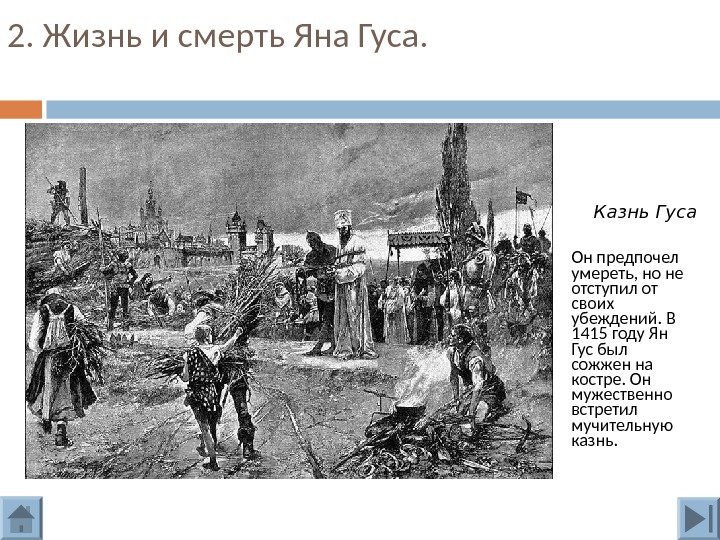 2. Жизнь и смерть Яна Гуса.

Казнь Гуса

Он предпочел умереть, но не отступил от своих убеждений. В 1415 году Ян Гус был сожжен на костре. Он мужественно встретил мучительную казнь.